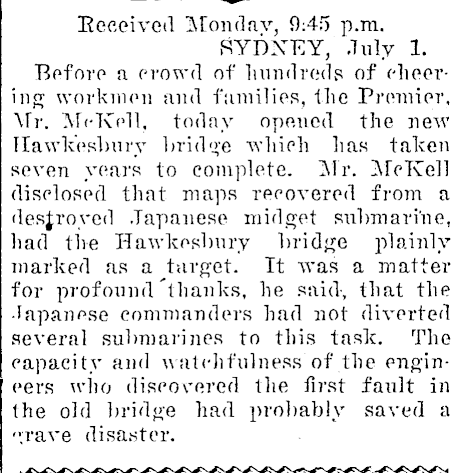 Received Monday, 9:45 p.m.

SYDNEY, July 1.

Before a crowd of hundreds of cheering workmen and families, the Premier, Mr. McKell, today opened the new Hawkesbury bridge which has taken seven years to complete. Mr. McKell disclosed that maps recovered from a destroyed Japanese midget submarine, had the Hawkesbury bridge plainly marked as a target. It was a matter for profound thanks, he said, that the Japanese commanders had not diverted several submarines to this task. The capacity and watchfulness of the engineers who discovered the first fault in the old bridge had probably saved a grave disaster.